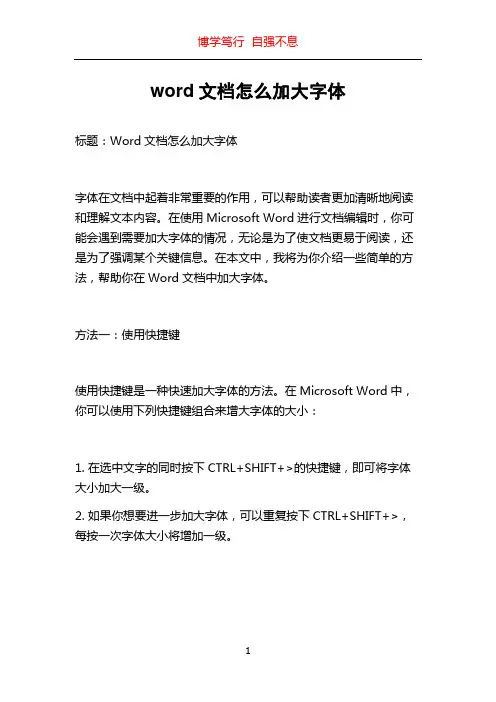 博学笃行 自强不息

word 文档怎么加大字体

标题：Word 文档怎么加大字体

字体在文档中起着非常重要的作用，可以帮助读者更加清晰地阅读和理解文本内容。在使用 Microsoft Word 进行文档编辑时，你可能会遇到需要加大字体的情况，无论是为了使文档更易于阅读，还是为了强调某个关键信息。在本文中，我将为你介绍一些简单的方法，帮助你在 Word 文档中加大字体。

方法一：使用快捷键

使用快捷键是一种快速加大字体的方法。在 Microsoft Word 中，你可以使用下列快捷键组合来增大字体的大小：

1. 在选中文字的同时按下 CTRL+SHIFT+>的快捷键，即可将字体大小加大一级。

2. 如果你想要进一步加大字体，可以重复按下 CTRL+SHIFT+>，每按一次字体大小将增加一级。

1